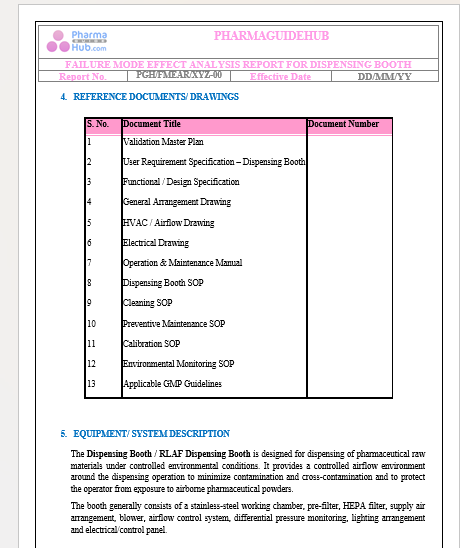 Pharma GUIDE Hub.com

PHARMAGUIDEHUB

FAILURE MODE EFFECT ANALYSIS REPORT FOR DISPENSING BOOTH

| Report No. | PGH/FMEAR/XYZ-00 | Effective Date | DD/MM/YY |
|---|---|---|---|

4. REFERENCE DOCUMENTS/ DRAWINGS

| S. No. | Document Title | Document Number |
|---|---|---|
| 1 | Validation Master Plan | |
| 2 | User Requirement Specification – Dispensing Booth | |
| 3 | Functional / Design Specification | |
| 4 | General Arrangement Drawing | |
| 5 | HVAC / Airflow Drawing | |
| 6 | Electrical Drawing | |
| 7 | Operation & Maintenance Manual | |
| 8 | Dispensing Booth SOP | |
| 9 | Cleaning SOP | |
| 10 | Preventive Maintenance SOP | |
| 11 | Calibration SOP | |
| 12 | Environmental Monitoring SOP | |
| 13 | Applicable GMP Guidelines | |

5. EQUIPMENT/ SYSTEM DESCRIPTION

The Dispensing Booth / RLAF Dispensing Booth is designed for dispensing of pharmaceutical raw materials under controlled environmental conditions. It provides a controlled airflow environment around the dispensing operation to minimize contamination and cross-contamination and to protect the operator from exposure to airborne pharmaceutical powders.

The booth generally consists of a stainless-steel working chamber, pre-filter, HEPA filter, supply air arrangement, blower, airflow control system, differential pressure monitoring, lighting arrangement and electrical/control panel.